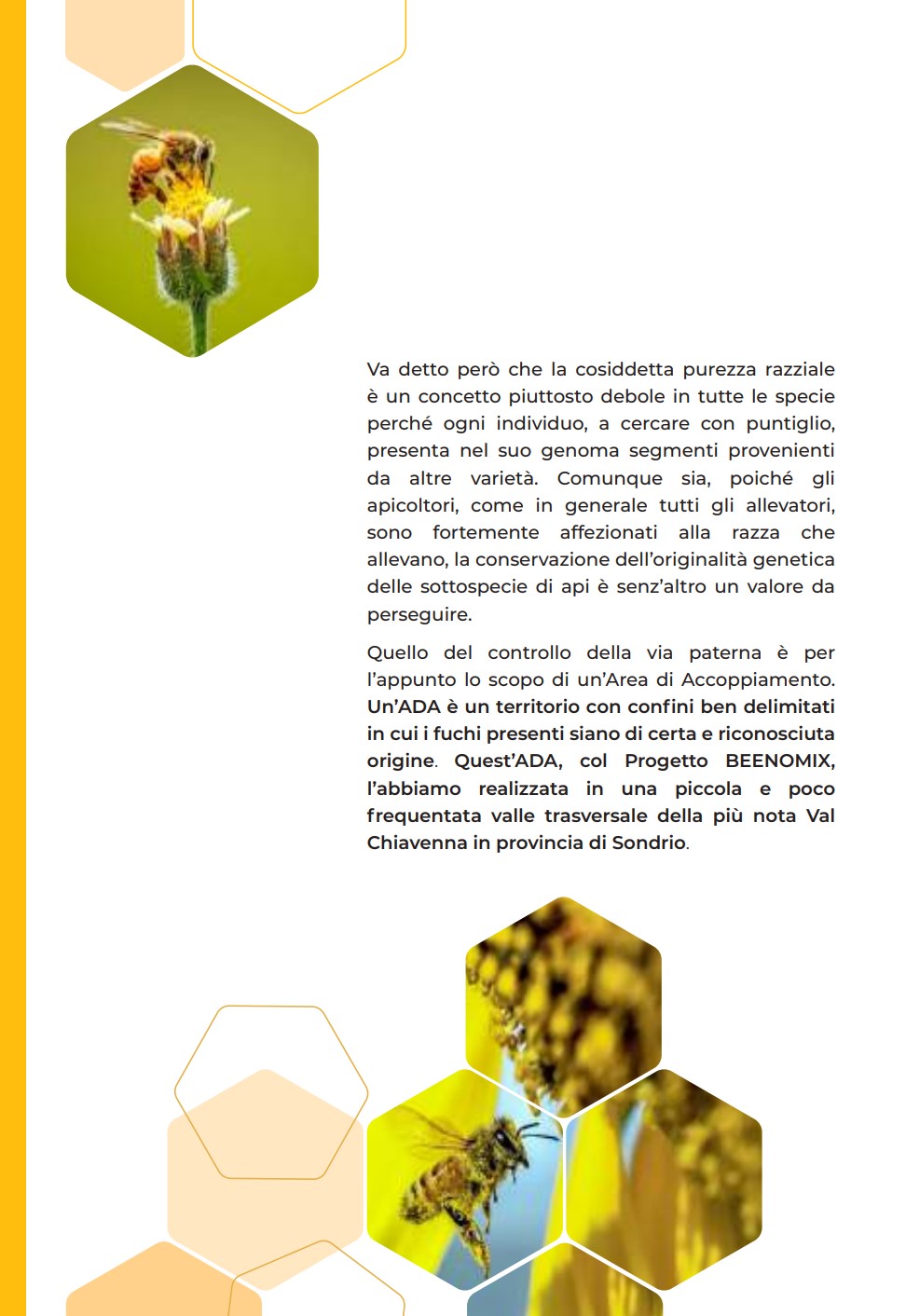 Va detto però che la cosiddetta purezza razziale è un concetto piuttosto debole in tutte le specie perché ogni individuo, a cercare con puntiglio, presenta nel suo genoma segmenti provenienti da altre varietà. Comunque sia, poiché gli apicoltori, come in generale tutti gli allevatori, sono fortemente affezionati alla razza che allevano, la conservazione dell'originalità genetica delle sottospecie di api è senz'altro un valore da perseguire.

Quello del controllo della via paterna è per l'appunto lo scopo di un'Area di Accoppiamento. Un'ADA è un territorio con confini ben delimitati in cui i fuchi presenti siano di certa e riconosciuta origine. Quest'ADA, col Progetto BEENOMIX, l'abbiamo realizzata in una piccola e poco frequentata valle trasversale della più nota Val Chiavenna in provincia di Sondrio.